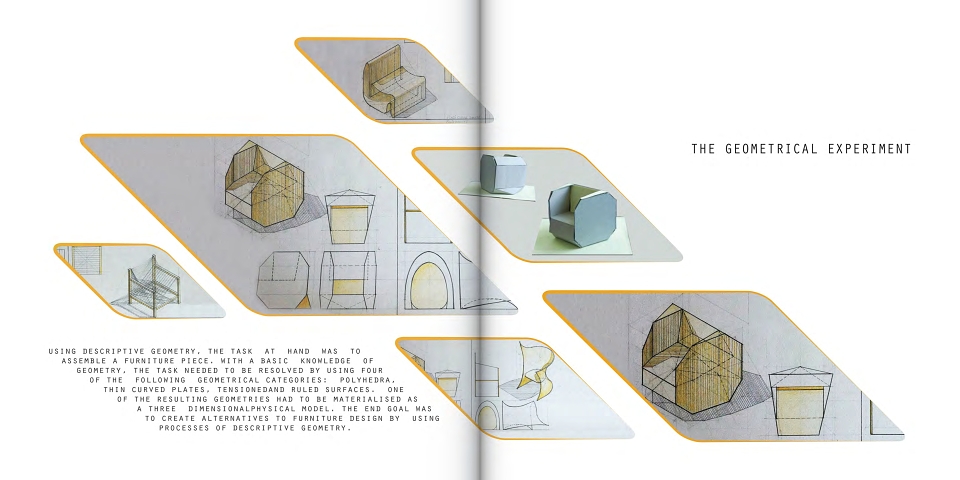 THE GEOMETRICAL EXPERIMENT

USING DESCRIPTIVE GEOMETRY, THE TASK AT HAND WAS TO ASSEMBLE A FURNITURE PIECE. WITH A BASIC KNOWLEDGE OF GEOMETRY, THE TASK NEEDED TO BE RESOLVED BY USING FOUR OF THE FOLLOWING GEOMETRICAL CATEGORIES: POLYHEDRA, THIN CURVED PLATES, TENSIONEDAND RULED SURFACES. ONE OF THE RESULTING GEOMETRIES HAD TO BE MATERIALISED AS A THREE DIMENSIONALPHYSICAL MODEL. THE END GOAL WAS TO CREATE ALTERNATIVES TO FURNITURE DESIGN BY USING PROCESSES OF DESCRIPTIVE GEOMETRY.